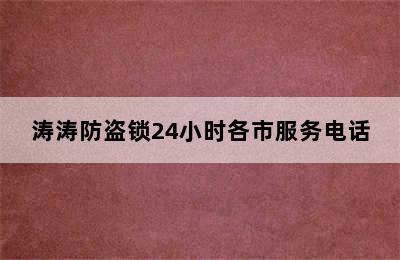 涛涛防盗锁24小时各市服务电话